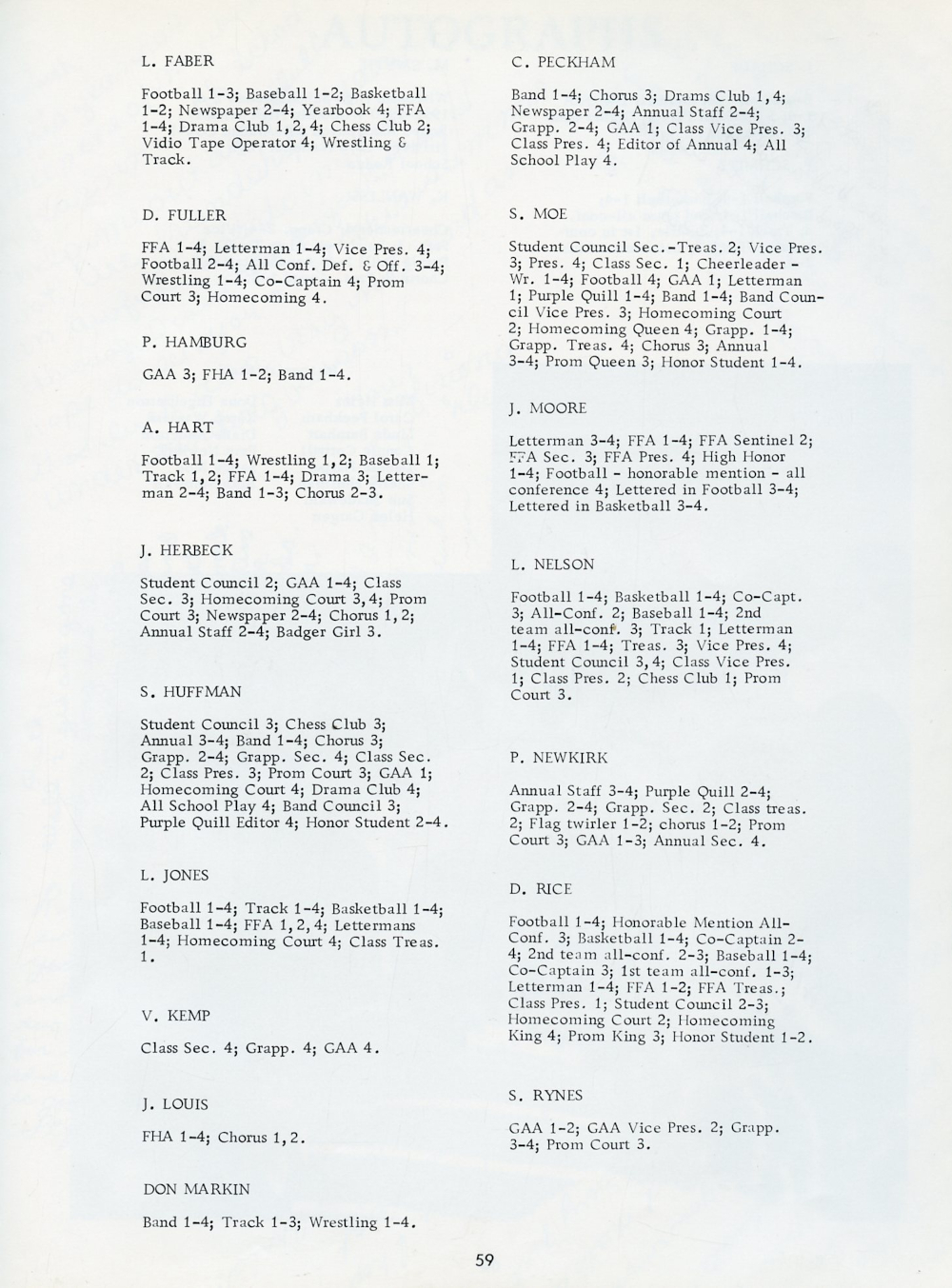 L. FABER

Football 1-3; Baseball 1-2; Basketball 1-2; Newspaper 2-4; Yearbook 4; FFA 1-4; Drama Club 1,2,4; Chess Club 2; Vidio Tape Operator 4; Wrestling & Track.

D. FULLER

FFA 1-4; Letterman 1-4; Vice Pres. 4; Football 2-4; All Conf. Def. & Off. 3-4; Wrestling 1-4; Co-Captain 4; Prom Court 3; Homecoming 4.

P. HAMBURG

GAA 3; FHA 1-2; Band 1-4.

A. HART

Football 1-4; Wrestling 1,2; Baseball 1; Track 1,2; FFA 1-4; Drama 3; Letterman 2-4; Band 1-3; Chorus 2-3.

J. HERBECK

Student Council 2; GAA 1-4; Class Sec. 3; Homecoming Court 3,4; Prom Court 3; Newspaper 2-4; Chorus 1,2; Annual Staff 2-4; Badger Girl 3.

S. HUFFMAN

Student Council 3; Chess Club 3; Annual 3-4; Band 1-4; Chorus 3; Grapp. 2-4; Grapp. Sec. 4; Class Sec. 2; Class Pres. 3; Prom Court 3; GAA 1; Homecoming Court 4; Drama Club 4; All School Play 4; Band Council 3; Purple Quill Editor 4; Honor Student 2-4.

L. JONES

Football 1-4; Track 1-4; Basketball 1-4; Baseball 1-4; FFA 1,2,4; Lettermans 1-4; Homecoming Court 4; Class Treas. 1.

V. KEMP

Class Sec. 4; Grapp. 4; GAA 4.

J. LOUIS

FHA 1-4; Chorus 1,2.

DON MARKIN

Band 1-4; Track 1-3; Wrestling 1-4.

C. PECKHAM

Band 1-4; Chorus 3; Drams Club 1,4; Newspaper 2-4; Annual Staff 2-4; Grapp. 2-4; GAA 1; Class Vice Pres. 3; Class Pres. 4; Editor of Annual 4; All School Play 4.

S. MOE

Student Council Sec.-Treas. 2; Vice Pres. 3; Pres. 4; Class Sec. 1; Cheerleader - Wr. 1-4; Football 4; GAA 1; Letterman 1; Purple Quill 1-4; Band 1-4; Band Council Vice Pres. 3; Homecoming Court 2; Homecoming Queen 4; Grapp. 1-4; Grapp. Treas. 4; Chorus 3; Annual 3-4; Prom Queen 3; Honor Student 1-4.

J. MOORE

Letterman 3-4; FFA 1-4; FFA Sentinel 2; FFA Sec. 3; FFA Pres. 4; High Honor 1-4; Football - honorable mention - all conference 4; Lettered in Football 3-4; Lettered in Basketball 3-4.

L. NELSON

Football 1-4; Basketball 1-4; Co-Capt. 3; All-Conf. 2; Baseball 1-4; 2nd team all-conf. 3; Track 1; Letterman 1-4; FFA 1-4; Treas. 3; Vice Pres. 4; Student Council 3,4; Class Vice Pres. 1; Class Pres. 2; Chess Club 1; Prom Court 3.

P. NEWKIRK

Annual Staff 3-4; Purple Quill 2-4; Grapp. 2-4; Grapp. Sec. 2; Class treas. 2; Flag twirler 1-2; chorus 1-2; Prom Court 3; GAA 1-3; Annual Sec. 4.

D. RICE

Football 1-4; Honorable Mention All-Conf. 3; Basketball 1-4; Co-Captain 2-4; 2nd team all-conf. 2-3; Baseball 1-4; Co-Captain 3; 1st team all-conf. 1-3; Letterman 1-4; FFA 1-2; FFA Treas.; Class Pres. 1; Student Council 2-3; Homecoming Court 2; Homecoming King 4; Prom King 3; Honor Student 1-2.

S. RYNES

GAA 1-2; GAA Vice Pres. 2; Grapp. 3-4; Prom Court 3.

59